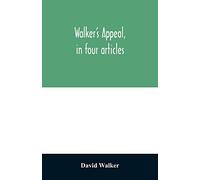 Walker's Appeal, in four articles

David Walker